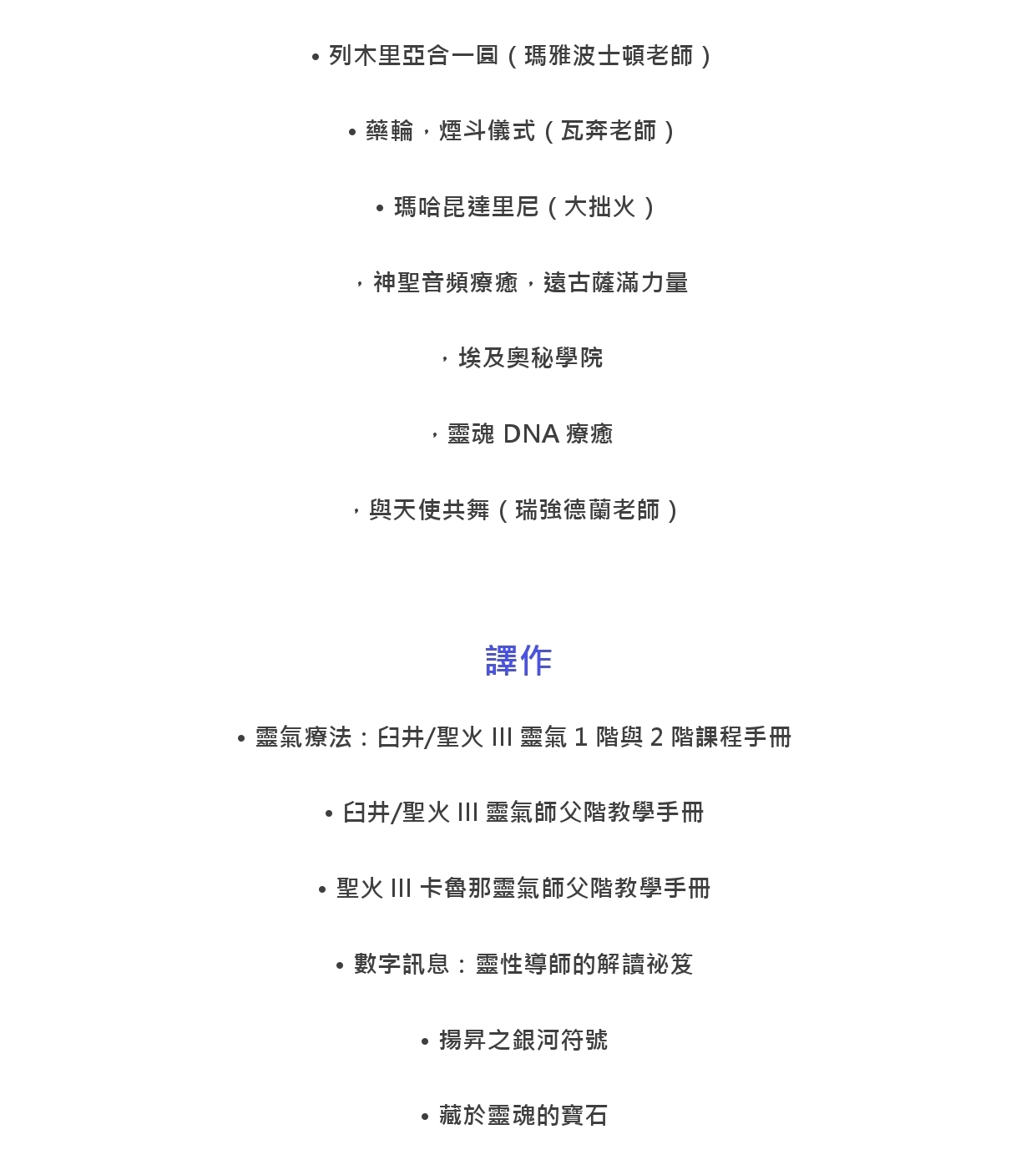 • 列木里亞合一圓（瑪雅波士頓老師）

• 藥輪，煙斗儀式（瓦奔老師）

• 瑪哈昆達里尼（大拙火）

，神聖音頻療癒，遠古薩滿力量

，埃及奧秘學院

，靈魂 DNA 療癒

，與天使共舞（瑞強德蘭老師）

譯作

• 靈氣療法：臼井/聖火 III 靈氣 1 階與 2 階課程手冊

• 臼井/聖火 III 靈氣師父階教學手冊

• 聖火 III 卡魯那靈氣師父階教學手冊

• 數字訊息：靈性導師的解讀祕笈

• 揚昇之銀河符號

• 藏於靈魂的寶石